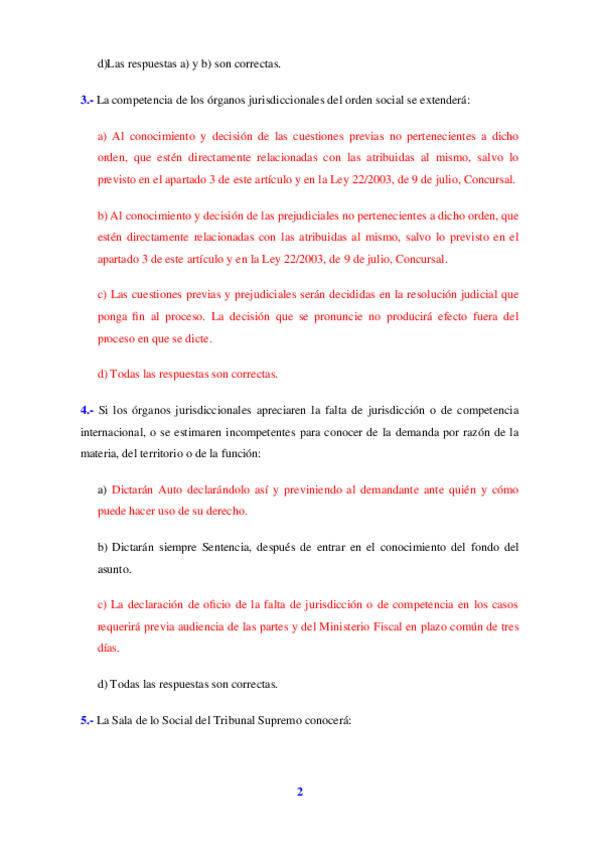 d)Las respuestas a) y b) son correctas.

3.- La competencia de los órganos jurisdiccionales del orden social se extenderá:

a) Al conocimiento y decisión de las cuestiones previas no pertenecientes a dicho orden, que estén directamente relacionadas con las atribuidas al mismo, salvo lo previsto en el apartado 3 de este artículo y en la Ley 22/2003, de 9 de julio, Concursal.

b) Al conocimiento y decisión de las prejudiciales no pertenecientes a dicho orden, que estén directamente relacionadas con las atribuidas al mismo, salvo lo previsto en el apartado 3 de este artículo y en la Ley 22/2003, de 9 de julio, Concursal.

c) Las cuestiones previas y prejudiciales serán decididas en la resolución judicial que ponga fin al proceso. La decisión que se pronuncie no producirá efecto fuera del proceso en que se dicte.

d) Todas las respuestas son correctas.

4.- Si los órganos jurisdiccionales apreciaren la falta de jurisdicción o de competencia internacional, o se estimaren incompetentes para conocer de la demanda por razón de la materia, del territorio o de la función:

a) Dictarán Auto declarándolo así y previniendo al demandante ante quién y cómo puede hacer uso de su derecho.

b) Dictarán siempre Sentencia, después de entrar en el conocimiento del fondo del asunto.

c) La declaración de oficio de la falta de jurisdicción o de competencia en los casos requerirá previa audiencia de las partes y del Ministerio Fiscal en plazo común de tres días.

d) Todas las respuestas son correctas.

5.- La Sala de lo Social del Tribunal Supremo conocerá:

2